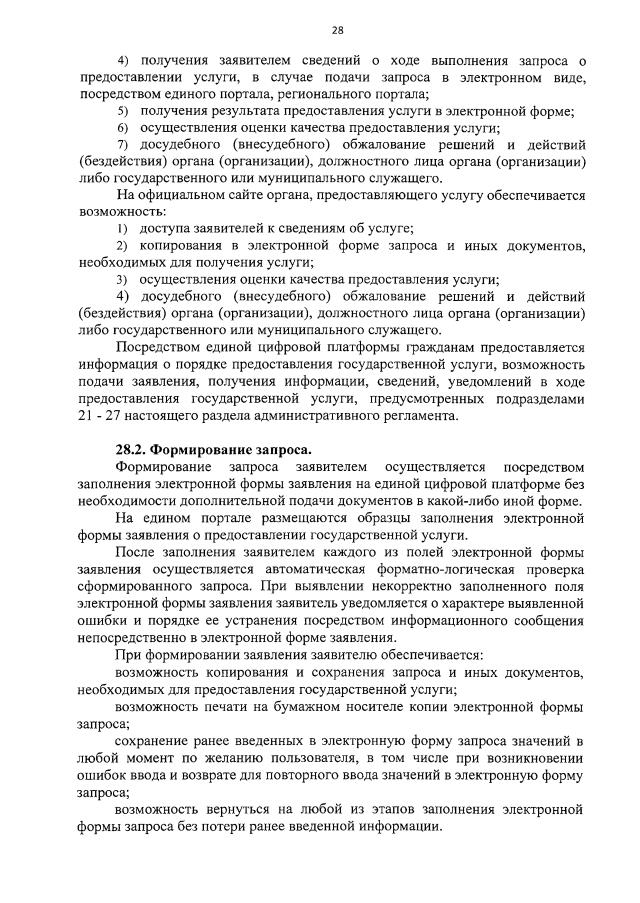 28

4) получения заявителем сведений о ходе выполнения запроса о предоставлении услуги, в случае подачи запроса в электронном виде, посредством единого портала, регионального портала;

5) получения результата предоставления услуги в электронной форме;

6) осуществления оценки качества предоставления услуги;

7) досудебного (внесудебного) обжалование решений и действий (бездействия) органа (организации), должностного лица органа (организации) либо государственного или муниципального служащего.

На официальном сайте органа, предоставляющего услугу обеспечивается возможность:

1) доступа заявителей к сведениям об услуге;

2) копирования в электронной форме запроса и иных документов, необходимых для получения услуги;

3) осуществления оценки качества предоставления услуги;

4) досудебного (внесудебного) обжалование решений и действий (бездействия) органа (организации), должностного лица органа (организации) либо государственного или муниципального служащего.

Посредством единой цифровой платформы гражданам предоставляется информация о порядке предоставления государственной услуги, возможность подачи заявления, получения информации, сведений, уведомлений в ходе предоставления государственной услуги, предусмотренных подразделами 21 - 27 настоящего раздела административного регламента.

28.2. Формирование запроса.

Формирование запроса заявителем осуществляется посредством заполнения электронной формы заявления на единой цифровой платформе без необходимости дополнительной подачи документов в какой-либо иной форме.

На едином портале размещаются образцы заполнения электронной формы заявления о предоставлении государственной услуги.

После заполнения заявителем каждого из полей электронной формы заявления осуществляется автоматическая форматно-логическая проверка сформированного запроса. При выявлении некорректно заполненного поля электронной формы заявления заявитель уведомляется о характере выявленной ошибки и порядке ее устранения посредством информационного сообщения непосредственно в электронной форме заявления.

При формировании заявления заявителю обеспечивается:

возможность копирования и сохранения запроса и иных документов, необходимых для предоставления государственной услуги;

возможность печати на бумажном носителе копии электронной формы запроса;

сохранение ранее введенных в электронную форму запроса значений в любой момент по желанию пользователя, в том числе при возникновении ошибок ввода и возврате для повторного ввода значений в электронную форму запроса;

возможность вернуться на любой из этапов заполнения электронной формы запроса без потери ранее введенной информации.